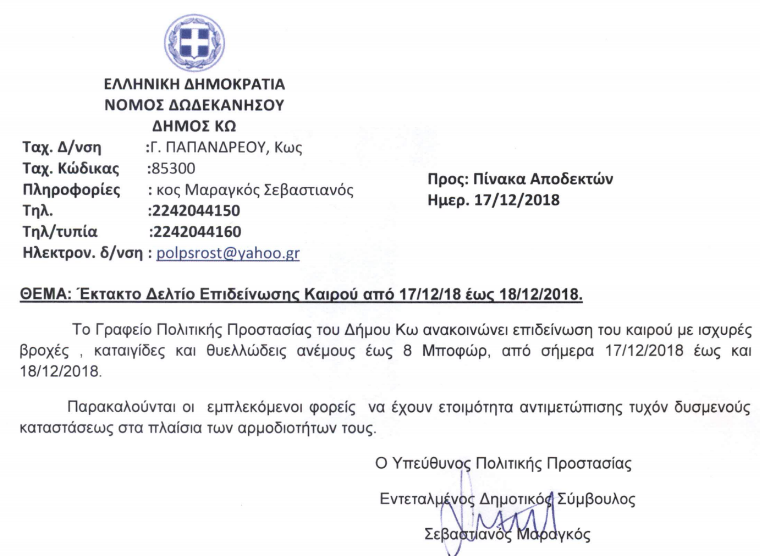 ΕΛΛΗΝΙΚΗ ΔΗΜΟΚΡΑΤΙΑ
ΝΟΜΟΣ ΔΩΔΕΚΑΝΗΣΟΥ
ΔΗΜΟΣ ΚΩ

Ταχ. Δ/νση :Γ. ΠΑΠΑΝΔΡΕΟΥ, Κως
Ταχ. Κώδικας :85300
Πληροφορίες : κος Μαραγκός Σεβαστιανός
Τηλ. :2242044150
Τηλ/τυπία :2242044160
Ηλεκτρον. δ/νση : polpsrost@yahoo.gr

Προς: Πίνακα Αποδεκτών
Ημερ. 17/12/2018

ΘΕΜΑ: Έκτακτο Δελτίο Επιδείνωσης Καιρού από 17/12/18 έως 18/12/2018.

Το Γραφείο Πολιτικής Προστασίας του Δήμου Κω ανακοινώνει επιδείνωση του καιρού με ισχυρές βροχές , καταιγίδες και θυελλώδεις ανέμους έως 8 Μποφώρ, από σήμερα 17/12/2018 έως και 18/12/2018.

Παρακαλούνται οι εμπλεκόμενοι φορείς να έχουν ετοιμότητα αντιμετώπισης τυχόν δυσμενούς καταστάσεως στα πλαίσια των αρμοδιοτήτων τους.

Ο Υπεύθυνος Πολιτικής Προστασίας
Εντεταλμένος Δημοτικός Σύμβουλος
Σεβαστιανός Μαραγκός